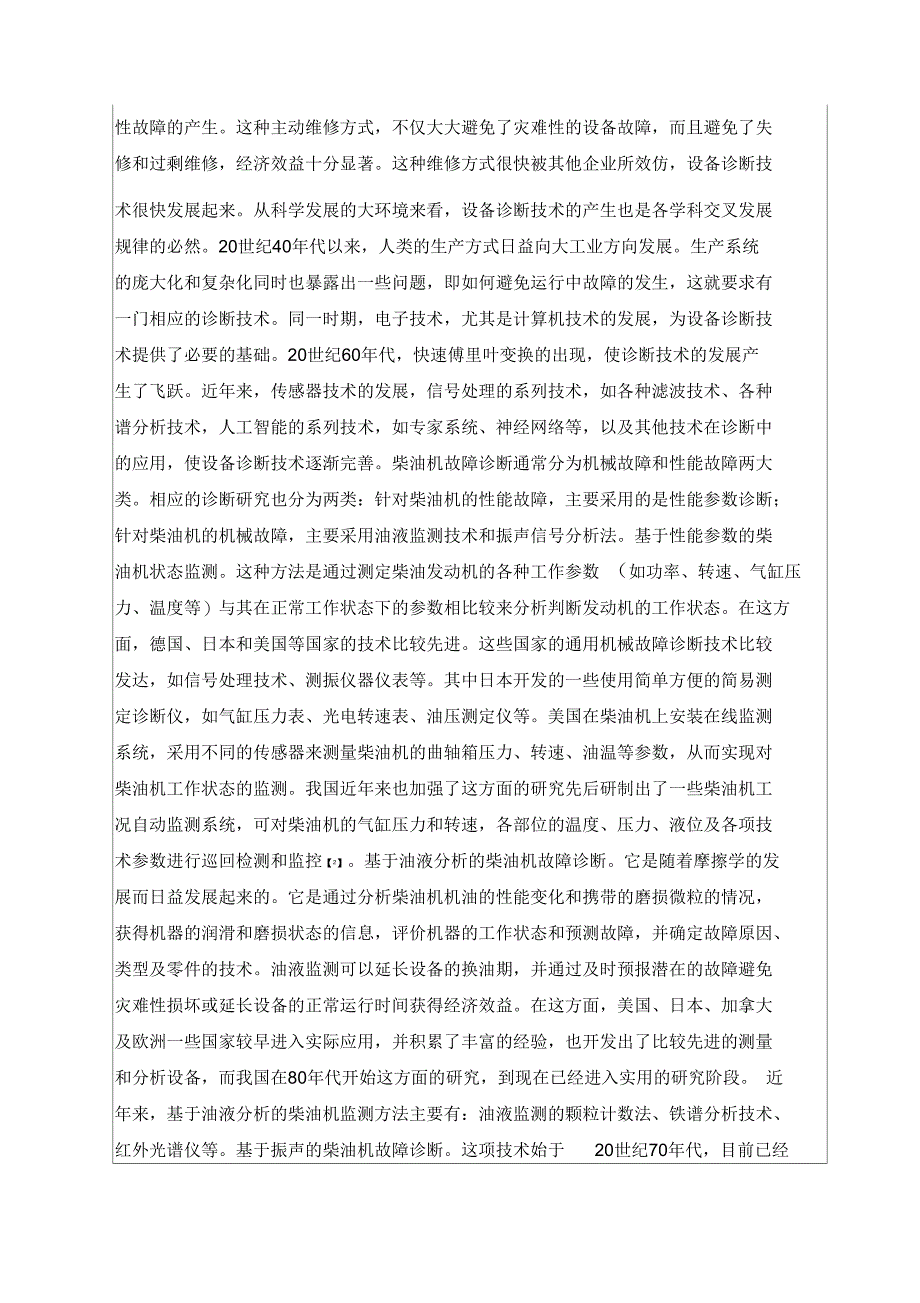 性故障的产生。这种主动维修方式，不仅大大避免了灾难性的设备故障，而且避免了失修和过剩维修，经济效益十分显著。这种维修方式很快被其他企业所效仿，设备诊断技术很快发展起来。从科学发展的大环境来看，设备诊断技术的产生也是各学科交叉发展规律的必然。20世纪40年代以来，人类的生产方式日益向大工业方向发展。生产系统的庞大化和复杂化同时也暴露出一些问题，即如何避免运行中故障的发生，这就要求有一门相应的诊断技术。同一时期，电子技术，尤其是计算机技术的发展，为设备诊断技术提供了必要的基础。20世纪60年代，快速傅里叶变换的出现，使诊断技术的发展产生了飞跃。近年来，传感器技术的发展，信号处理的系列技术，如各种滤波技术、各种谱分析技术，人工智能的系列技术，如专家系统、神经网络等，以及其他技术在诊断中的应用，使设备诊断技术逐渐完善。柴油机故障诊断通常分为机械故障和性能故障两大类。相应的诊断研究也分为两类：针对柴油机的性能故障，主要采用的是性能参数诊断；针对柴油机的机械故障，主要采用油液监测技术和振声信号分析法。基于性能参数的柴油机状态监测。这种方法是通过测定柴油发动机的各种工作参数 （如功率、转速、气缸压力、温度等）与其在正常工作状态下的参数相比较来分析判断发动机的工作状态。在这方面，德国、日本和美国等国家的技术比较先进。这些国家的通用机械故障诊断技术比较发达，如信号处理技术、测振仪器仪表等。其中日本开发的一些使用简单方便的简易测定诊断仪，如气缸压力表、光电转速表、油压测定仪等。美国在柴油机上安装在线监测系统，采用不同的传感器来测量柴油机的曲轴箱压力、转速、油温等参数，从而实现对柴油机工作状态的监测。我国近年来也加强了这方面的研究先后研制出了一些柴油机工况自动监测系统，可对柴油机的气缸压力和转速，各部位的温度、压力、液位及各项技术参数进行巡回检测和监控[2]。基于油液分析的柴油机故障诊断。它是随着摩擦学的发展而日益发展起来的。它是通过分析柴油机机油的性能变化和携带的磨损微粒的情况，获得机器的润滑和磨损状态的信息，评价机器的工作状态和预测故障，并确定故障原因、类型及零件的技术。油液监测可以延长设备的换油期，并通过及时预报潜在的故障避免灾难性损坏或延长设备的正常运行时间获得经济效益。在这方面，美国、日本、加拿大及欧洲一些国家较早进入实际应用，并积累了丰富的经验，也开发出了比较先进的测量和分析设备，而我国在80年代开始这方面的研究，到现在已经进入实用的研究阶段。 近年来，基于油液分析的柴油机监测方法主要有：油液监测的颗粒计数法、铁谱分析技术、红外光谱仪等。基于振声的柴油机故障诊断。这项技术始于 20世纪70年代，目前已经